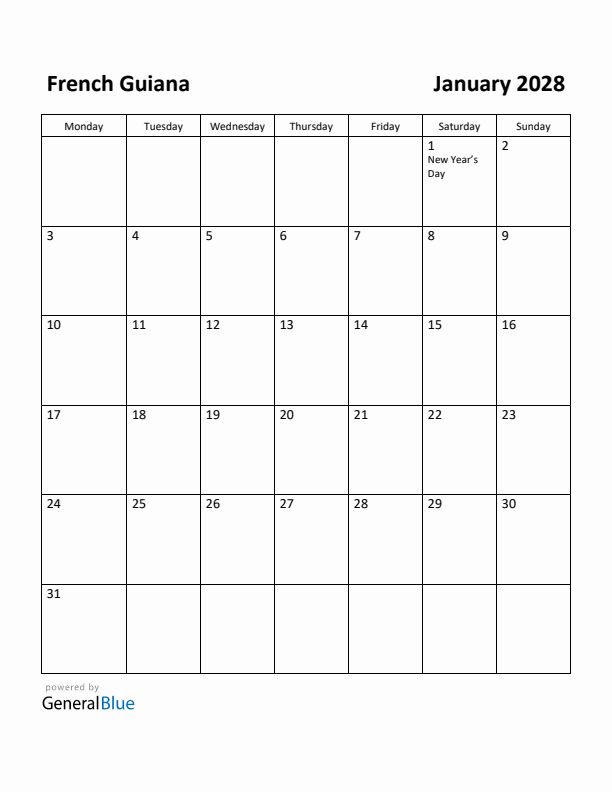 French Guiana

January 2028

| Monday | Tuesday | Wednesday | Thursday | Friday | Saturday | Sunday |
|---|---|---|---|---|---|---|
| | | | | | 1 New Year's Day | 2 |
| 3 | 4 | 5 | 6 | 7 | 8 | 9 |
| 10 | 11 | 12 | 13 | 14 | 15 | 16 |
| 17 | 18 | 19 | 20 | 21 | 22 | 23 |
| 24 | 25 | 26 | 27 | 28 | 29 | 30 |
| 31 | | | | | | |

powered by
GeneralBlue